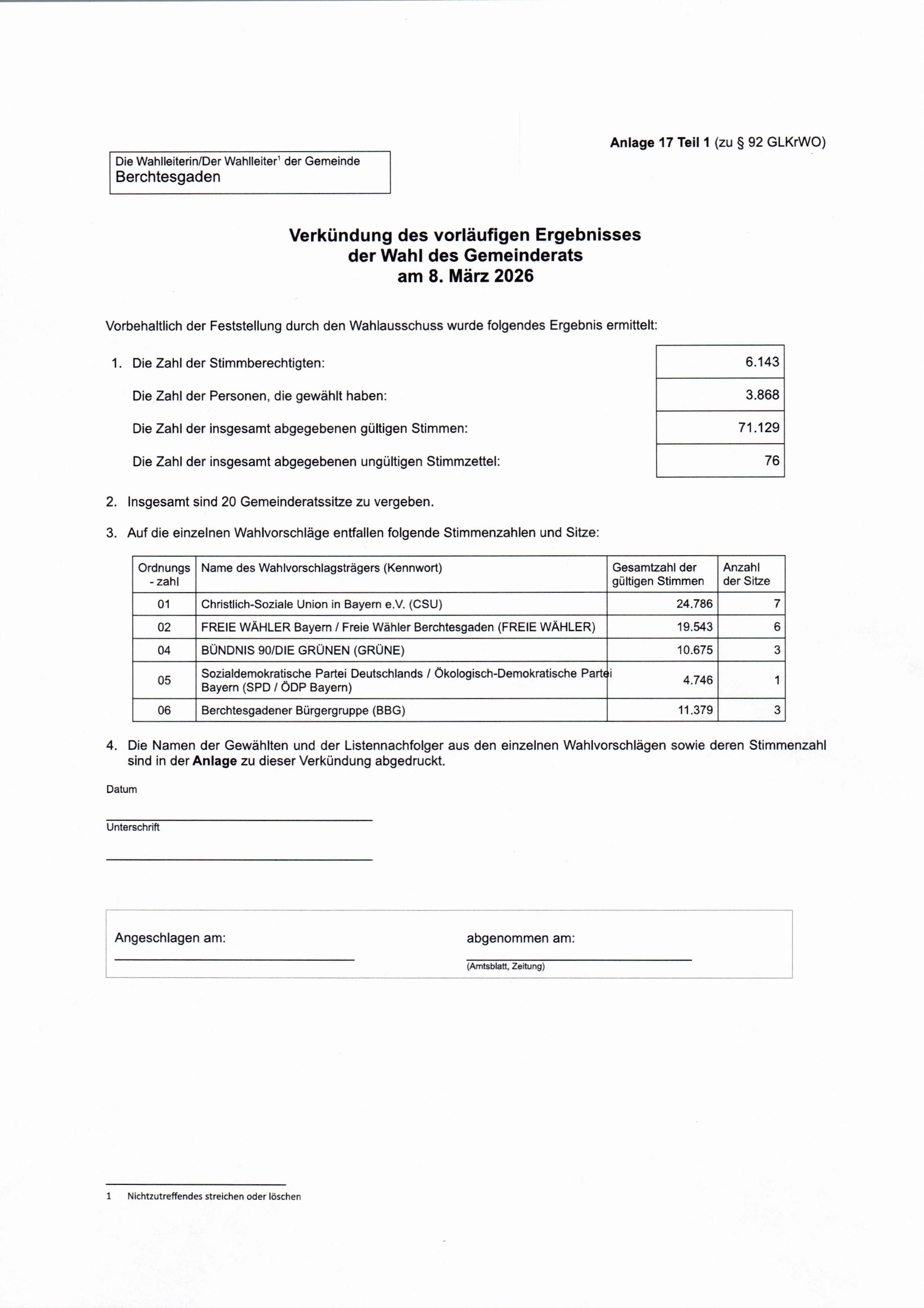 Anlage 17 Teil 1 (zu § 92 GLKrWO)

Die Wahlleiterin/Der Wahlleiter$^{1}$ der Gemeinde
Berchtesgaden

Verkündung des vorläufigen Ergebnisses
der Wahl des Gemeinderats
am 8. März 2026

Vorbehaltlich der Feststellung durch den Wahlausschuss wurde folgendes Ergebnis ermittelt:

1. Die Zahl der Stimmberechtigten: 6.143

Die Zahl der Personen, die gewählt haben: 3.868

Die Zahl der insgesamt abgegebenen gültigen Stimmen: 71.129

Die Zahl der insgesamt abgegebenen ungültigen Stimmzettel: 76

2. Insgesamt sind 20 Gemeinderatssitze zu vergeben.

3. Auf die einzelnen Wahlvorschläge entfallen folgende Stimmenzahlen und Sitze:

| Ordnungs - zahl | Name des Wahlvorschlagsträgers (Kennwort) | Gesamtzahl der gültigen Stimmen | Anzahl der Sitze |
|---|---|---|---|
| 01 | Christlich-Soziale Union in Bayern e.V. (CSU) | 24.786 | 7 |
| 02 | FREIE WÄHLER Bayern / Freie Wähler Berchtesgaden (FREIE WÄHLER) | 19.543 | 6 |
| 04 | BÜNDNIS 90/DIE GRÜNEN (GRÜNE) | 10.675 | 3 |
| 05 | Sozialdemokratische Partei Deutschlands / Ökologisch-Demokratische Partei Bayern (SPD / ÖDP Bayern) | 4.746 | 1 |
| 06 | Berchtesgadener Bürgergruppe (BBG) | 11.379 | 3 |

4. Die Namen der Gewählten und der Listennachfolger aus den einzelnen Wahlvorschlägen sowie deren Stimmenzahl sind in der Anlage zu dieser Verkündung abgedruckt.

Datum
____

Unterschrift
____

Angeschlagen am:
____

abgenommen am:
____
(Amtsblatt, Zeitung)

1 Nichtzutreffendes streichen oder löschen